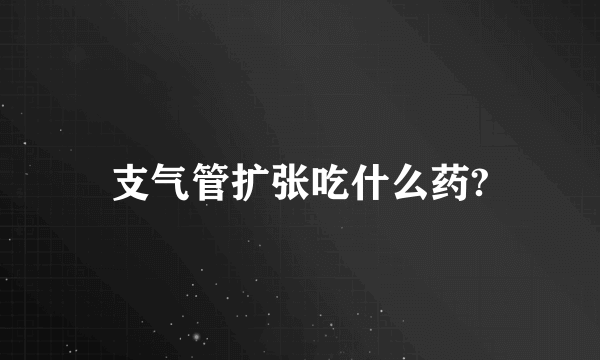 支气管扩张吃什么药?